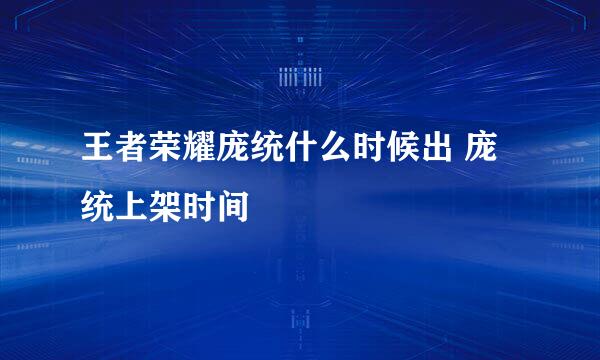 王者荣耀庞统什么时候出 庞统上架时间